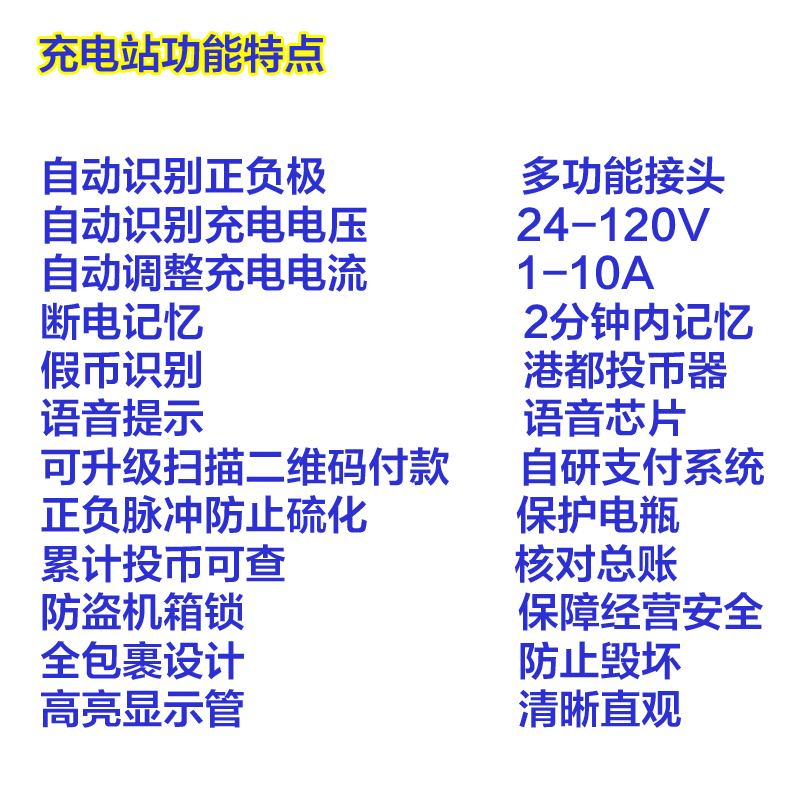 充电站功能特点

自动识别正负极 多功能接头
自动识别充电电压 24-120V
自动调整充电电流 1-10A
断电记忆 2分钟内记忆
假币识别 港都投币器
语音提示 语音芯片
可升级扫描二维码付款 自研支付系统
正负脉冲防止硫化 保护电瓶
累计投币可查 核对总账
防盗机箱锁 保障经营安全
全包裹设计 防止毁坏
高亮显示管 清晰直观